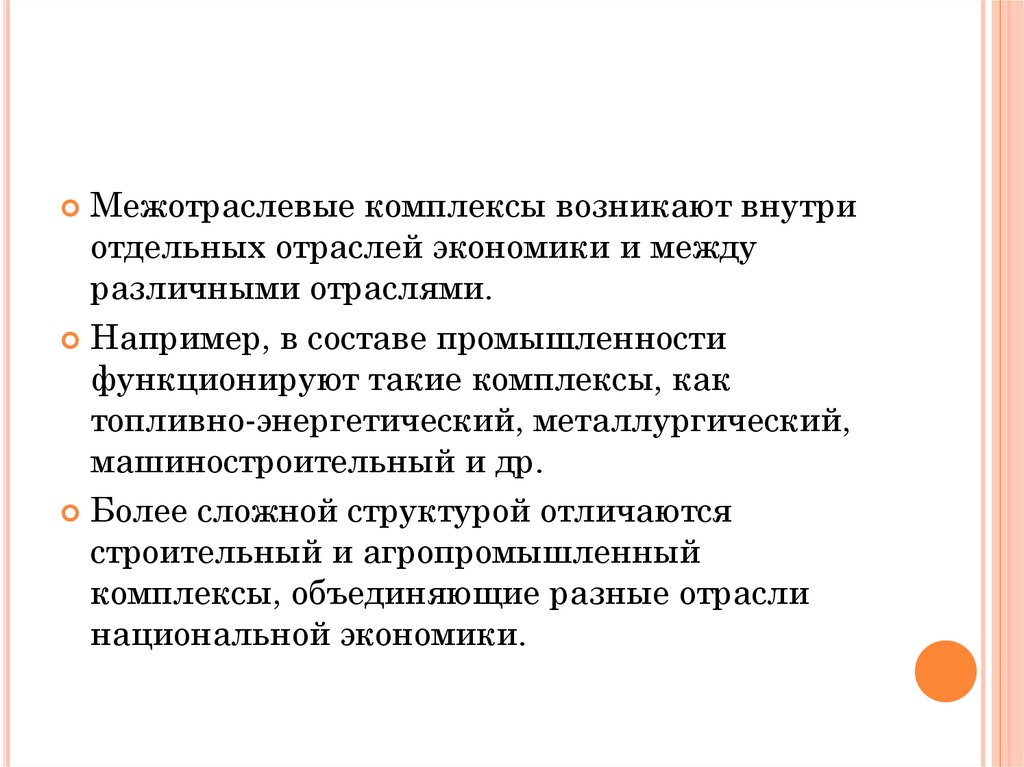 Межотраслевые комплексы возникают внутри отдельных отраслей экономики и между различными отраслями.

Например, в составе промышленности функционируют такие комплексы, как топливно-энергетический, металлургический, машиностроительный и др.

Более сложной структурой отличаются строительный и агропромышленный комплексы, объединяющие разные отрасли национальной экономики.